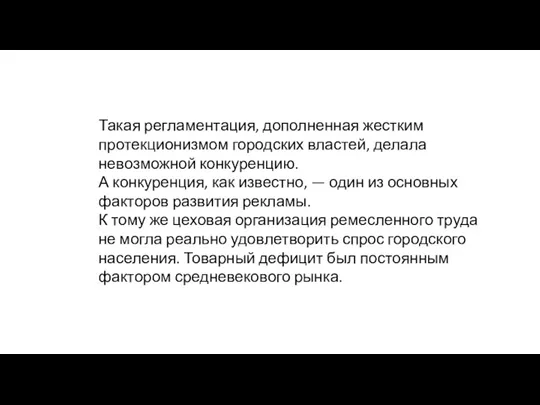 Такая регламентация, дополненная жестким протекционизмом городских властей, делала невозможной конкуренцию.
А конкуренция, как известно, — один из основных факторов развития рекламы.
К тому же цеховая организация ремесленного труда не могла реально удовлетворить спрос городского населения. Товарный дефицит был постоянным фактором средневекового рынка.